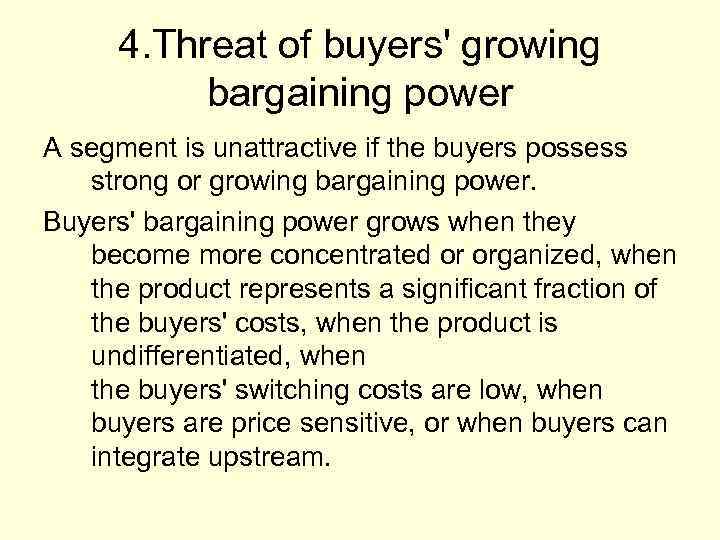 4.Threat of buyers' growing bargaining power

A segment is unattractive if the buyers possess strong or growing bargaining power.

Buyers' bargaining power grows when they become more concentrated or organized, when the product represents a significant fraction of the buyers' costs, when the product is undifferentiated, when the buyers' switching costs are low, when buyers are price sensitive, or when buyers can integrate upstream.